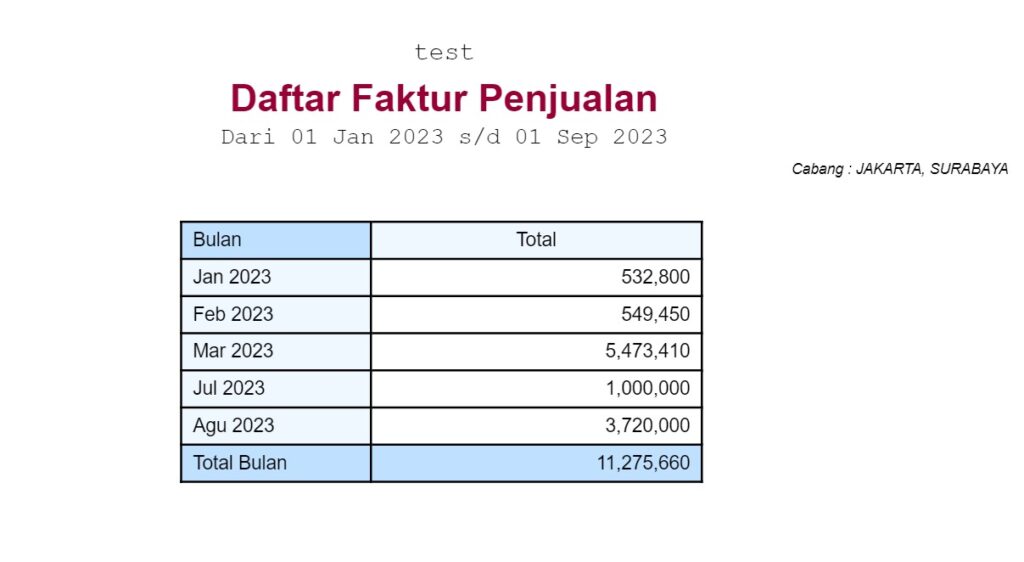 test

Daftar Faktur Penjualan

Dari 01 Jan 2023 s/d 01 Sep 2023

Cabang : JAKARTA, SURABAYA

| Bulan | Total |
|---|---|
| Jan 2023 | 532,800 |
| Feb 2023 | 549,450 |
| Mar 2023 | 5,473,410 |
| Jul 2023 | 1,000,000 |
| Agu 2023 | 3,720,000 |
| Total Bulan | 11,275,660 |